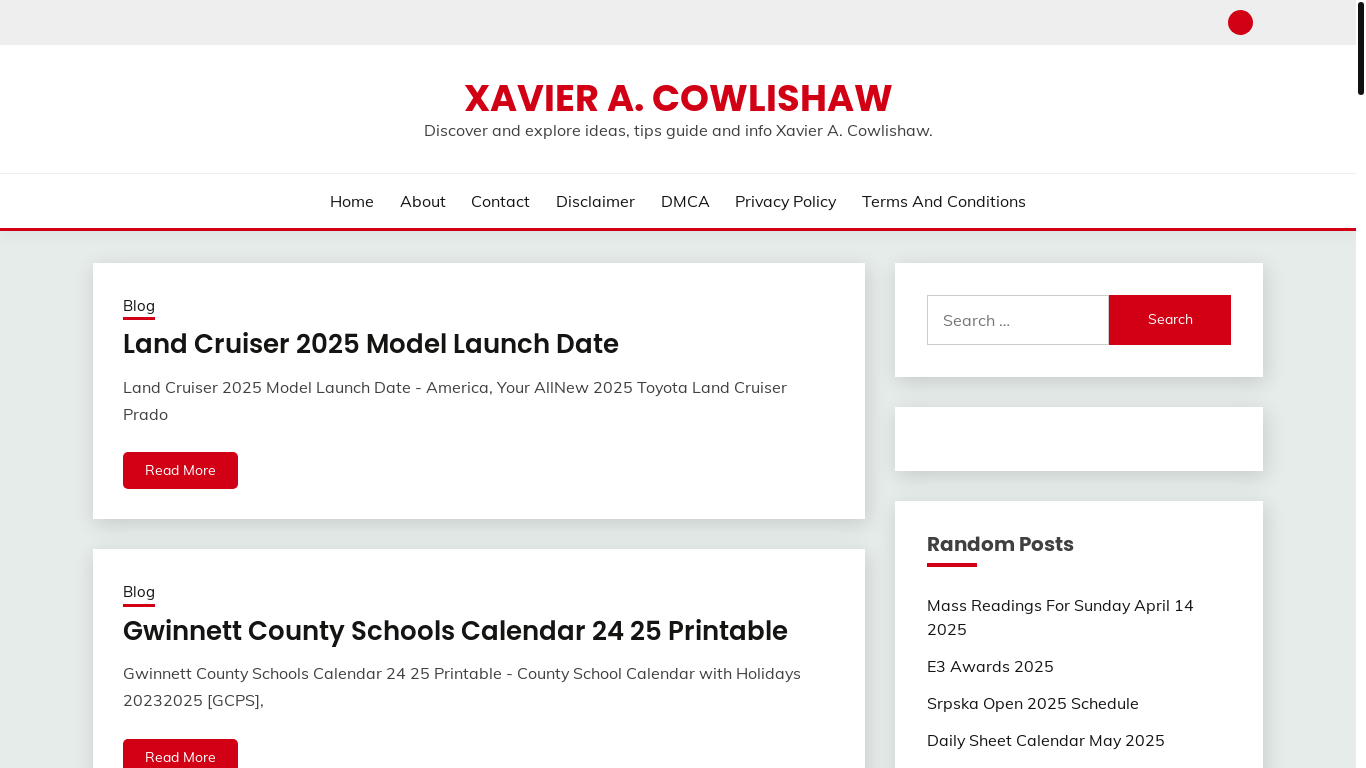 XAVIER A. COWLISHAW

Discover and explore ideas, tips guide and info Xavier A. Cowlishaw.

Home About Contact Disclaimer DMCA Privacy Policy Terms And Conditions

Blog

Land Cruiser 2025 Model Launch Date

Land Cruiser 2025 Model Launch Date - America, Your AllNew 2025 Toyota Land Cruiser Prado

Read More

Blog

Gwinnett County Schools Calendar 24 25 Printable

Gwinnett County Schools Calendar 24 25 Printable - County School Calendar with Holidays 20232025 [GCPS],

Read More

Search ...

Search

Random Posts

Mass Readings For Sunday April 14 2025

E3 Awards 2025

Srpska Open 2025 Schedule

Daily Sheet Calendar May 2025